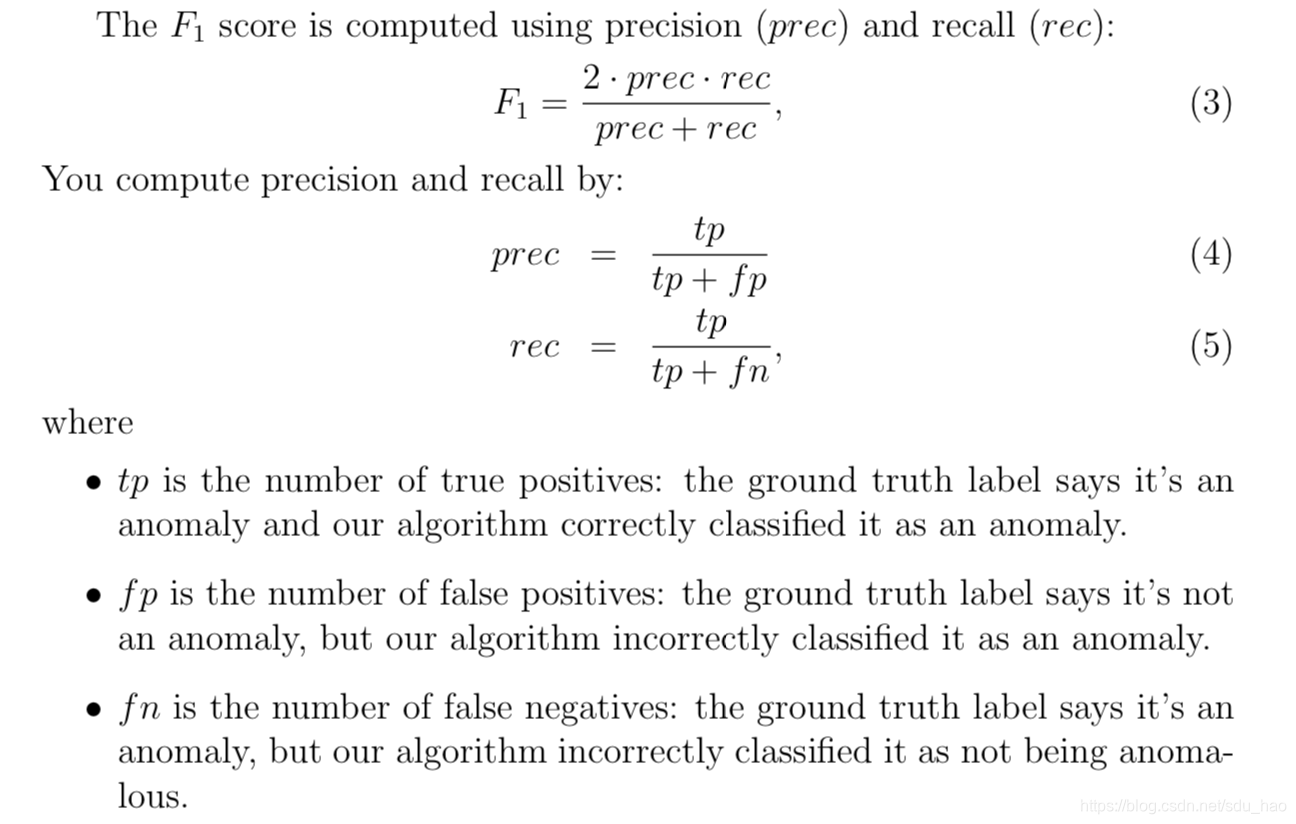 The $F_1$ score is computed using precision ($prec$) and recall ($rec$):

$$F_1 = \frac{2 \cdot prec \cdot rec}{prec + rec}, \quad (3)$$

You compute precision and recall by:

$$prec = \frac{tp}{tp + fp} \quad (4)$$

$$rec = \frac{tp}{tp + fn}, \quad (5)$$

where

• $tp$ is the number of true positives: the ground truth label says it's an anomaly and our algorithm correctly classified it as an anomaly.

• $fp$ is the number of false positives: the ground truth label says it's not an anomaly, but our algorithm incorrectly classified it as an anomaly.

• $fn$ is the number of false negatives: the ground truth label says it's an anomaly, but our algorithm incorrectly classified it as not being anomalous.

https://blog.csdn.net/sdu_hao